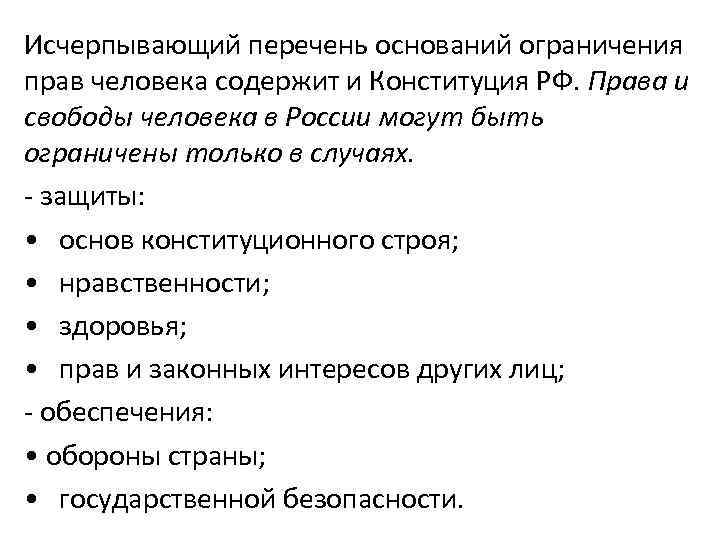 Исчерпывающий перечень оснований ограничения прав человека содержит и Конституция РФ. Права и свободы человека в России могут быть ограничены только в случаях.

- защиты:

• основ конституционного строя;

• нравственности;

• здоровья;

• прав и законных интересов других лиц;

- обеспечения:

• обороны страны;

• государственной безопасности.